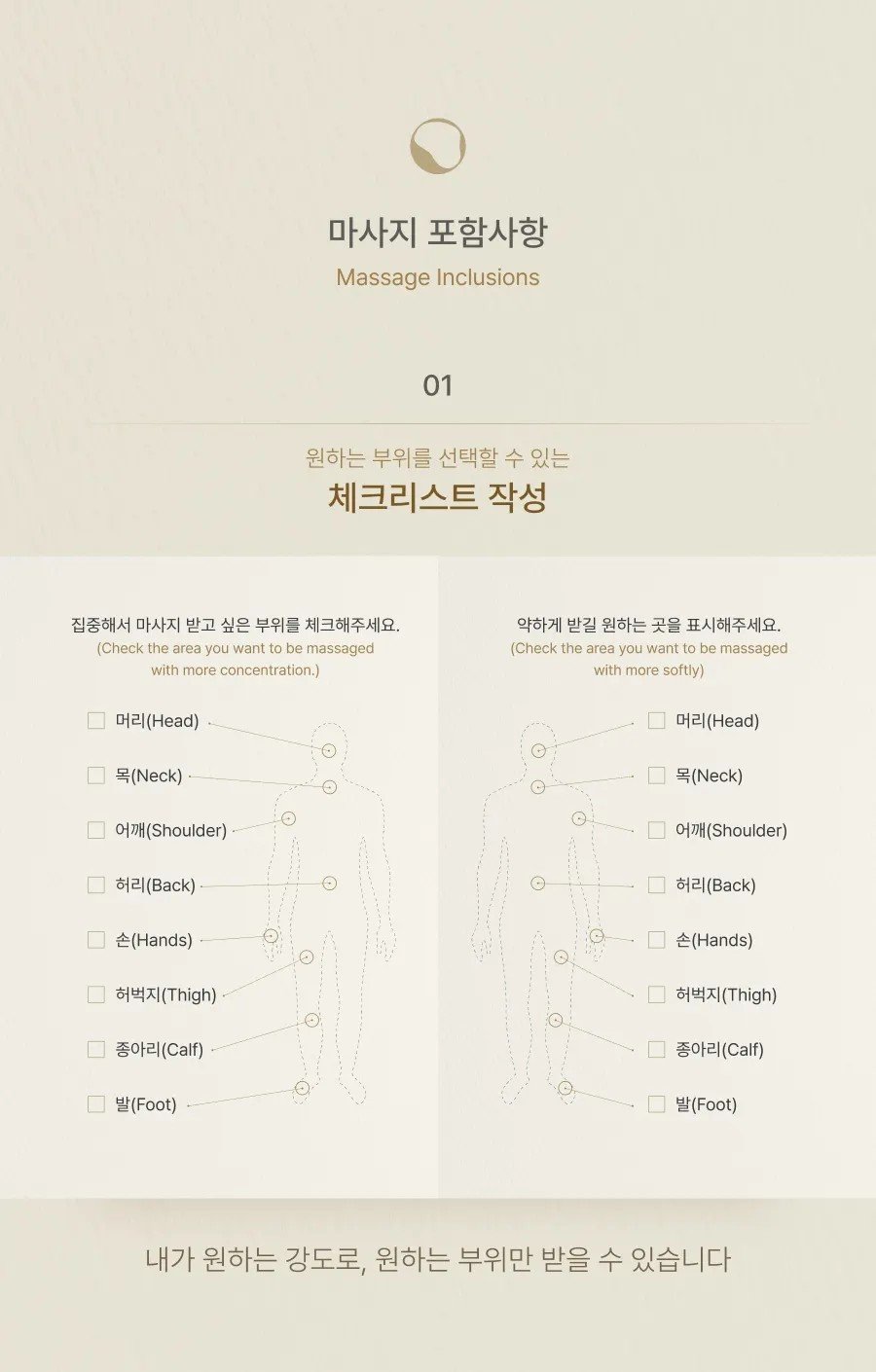 마사지 포함사항
Massage Inclusions

01

원하는 부위를 선택할 수 있는
체크리스트 작성

집중해서 마사지 받고 싶은 부위를 체크해주세요.
(Check the area you want to be massaged with more concentration.)

☐ 머리(Head)
☐ 목(Neck)
☐ 어깨(Shoulder)
☐ 허리(Back)
☐ 손(Hands)
☐ 허벅지(Thigh)
☐ 종아리(Calf)
☐ 발(Foot)

약하게 받길 원하는 곳을 표시해주세요.
(Check the area you want to be massaged with more softly)

☐ 머리(Head)
☐ 목(Neck)
☐ 어깨(Shoulder)
☐ 허리(Back)
☐ 손(Hands)
☐ 허벅지(Thigh)
☐ 종아리(Calf)
☐ 발(Foot)

내가 원하는 강도로, 원하는 부위만 받을 수 있습니다